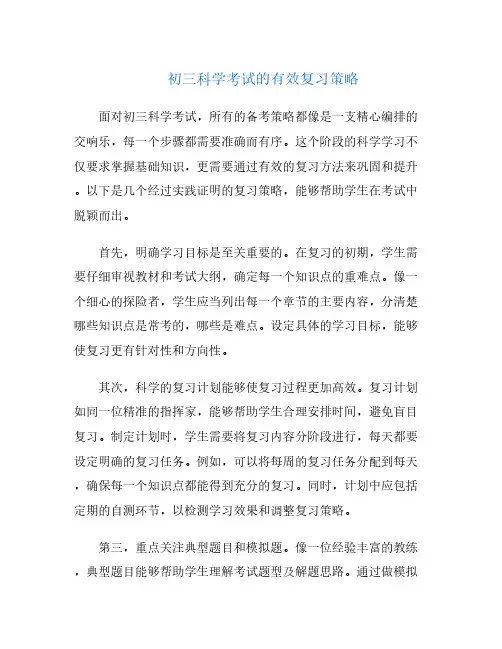 初三科学考试的有效复习策略

面对初三科学考试，所有的备考策略都像是一支精心编排的交响乐，每一个步骤都需要准确而有序。这个阶段的科学学习不仅要求掌握基础知识，更需要通过有效的复习方法来巩固和提升。以下是几个经过实践证明的复习策略，能够帮助学生在考试中脱颖而出。

首先，明确学习目标是至关重要的。在复习的初期，学生需要仔细审视教材和考试大纲，确定每一个知识点的重难点。像一个细心的探险者，学生应当列出每一个章节的主要内容，分清楚哪些知识点是常考的，哪些是难点。设定具体的学习目标，能够使复习更有针对性和方向性。

其次，科学的复习计划能够使复习过程更加高效。复习计划如同一位精准的指挥家，能够帮助学生合理安排时间，避免盲目复习。制定计划时，学生需要将复习内容分阶段进行，每天都要设定明确的复习任务。例如，可以将每周的复习任务分配到每天，确保每一个知识点都能得到充分的复习。同时，计划中应包括定期的自测环节，以检测学习效果和调整复习策略。

第三，重点关注典型题目和模拟题。像一位经验丰富的教练，典型题目能够帮助学生理解考试题型及解题思路。通过做模拟